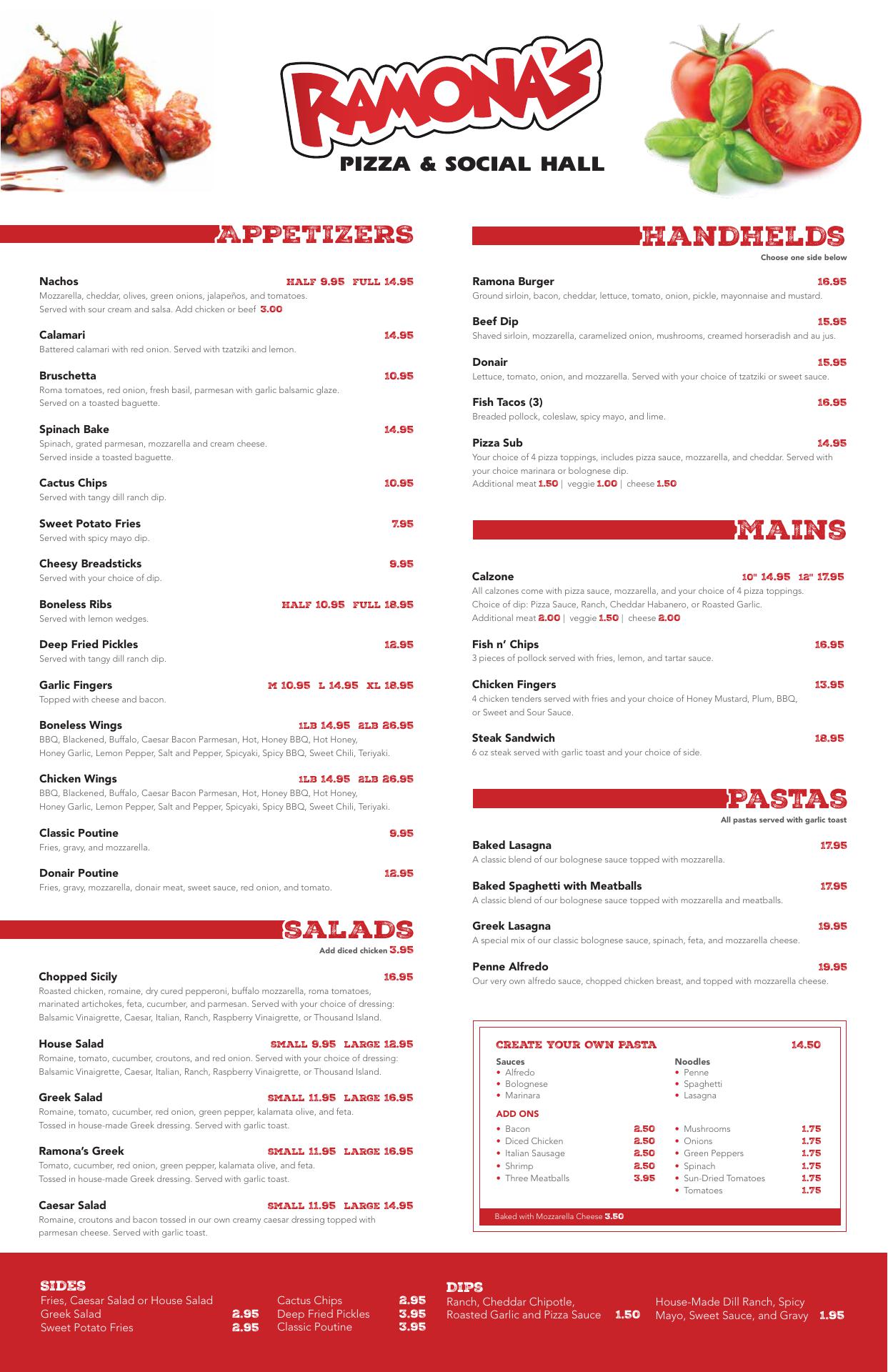 RAMONA'S
PIZZA & SOCIAL HALL

APPETIZERS

Nachos HALF 9.95 FULL 14.95
Mozzarella, cheddar, olives, green onions, jalapeños, and tomatoes. Served with sour cream and salsa. Add chicken or beef 3.00

Calamari 14.95
Battered calamari with red onion. Served with tzatziki and lemon.

Bruschetta 10.95
Roma tomatoes, red onion, fresh basil, parmesan with garlic balsamic glaze. Served on a toasted baguette.

Spinach Bake 14.95
Spinach, grated parmesan, mozzarella and cream cheese. Served inside a toasted baguette.

Cactus Chips 10.95
Served with tangy dill ranch dip.

Sweet Potato Fries 7.95
Served with spicy mayo dip.

Cheesy Breadsticks 9.95
Served with your choice of dip.

Boneless Ribs HALF 10.95 FULL 18.95
Served with lemon wedges.

Deep Fried Pickles 12.95
Served with tangy dill ranch dip.

Garlic Fingers M 10.95 L 14.95 XL 18.95
Topped with cheese and bacon.

Boneless Wings 1LB 14.95 2LB 26.95
BBQ, Blackened, Buffalo, Caesar Bacon Parmesan, Hot, Honey BBQ, Hot Honey, Honey Garlic, Lemon Pepper, Salt and Pepper, Spicyaki, Spicy BBQ, Sweet Chili, Teriyaki.

Chicken Wings 1LB 14.95 2LB 26.95
BBQ, Blackened, Buffalo, Caesar Bacon Parmesan, Hot, Honey BBQ, Hot Honey, Honey Garlic, Lemon Pepper, Salt and Pepper, Spicyaki, Spicy BBQ, Sweet Chili, Teriyaki.

Classic Poutine 9.95
Fries, gravy, and mozzarella.

Donair Poutine 12.95
Fries, gravy, mozzarella, donair meat, sweet sauce, red onion, and tomato.

SALADS
Add diced chicken 3.95

Chopped Sicily 16.95
Roasted chicken, romaine, dry cured pepperoni, buffalo mozzarella, roma tomatoes, marinated artichokes, feta, cucumber, and parmesan. Served with your choice of dressing: Balsamic Vinaigrette, Caesar, Italian, Ranch, Raspberry Vinaigrette, or Thousand Island.

House Salad SMALL 9.95 LARGE 12.95
Romaine, tomato, cucumber, croutons, and red onion. Served with your choice of dressing: Balsamic Vinaigrette, Caesar, Italian, Ranch, Raspberry Vinaigrette, or Thousand Island.

Greek Salad SMALL 11.95 LARGE 16.95
Romaine, tomato, cucumber, red onion, green pepper, kalamata olive, and feta. Tossed in house-made Greek dressing. Served with garlic toast.

Ramona's Greek SMALL 11.95 LARGE 16.95
Tomato, cucumber, red onion, green pepper, kalamata olive, and feta. Tossed in house-made Greek dressing. Served with garlic toast.

Caesar Salad SMALL 11.95 LARGE 14.95
Romaine, croutons and bacon tossed in our own creamy caesar dressing topped with parmesan cheese. Served with garlic toast.

HANDHELDS
Choose one side below

Ramona Burger 16.95
Ground sirloin, bacon, cheddar, lettuce, tomato, onion, pickle, mayonnaise and mustard.

Beef Dip 15.95
Shaved sirloin, mozzarella, caramelized onion, mushrooms, creamed horseradish and au jus.

Donair 15.95
Lettuce, tomato, onion, and mozzarella. Served with your choice of tzatziki or sweet sauce.

Fish Tacos (3) 16.95
Breaded pollock, coleslaw, spicy mayo, and lime.

Pizza Sub 14.95
Your choice of 4 pizza toppings, includes pizza sauce, mozzarella, and cheddar. Served with your choice marinara or bolognese dip.
Additional meat 1.50 | veggie 1.00 | cheese 1.50

MAINS

Calzone 10" 14.95 12" 17.95
All calzones come with pizza sauce, mozzarella, and your choice of 4 pizza toppings. Choice of dip: Pizza Sauce, Ranch, Cheddar Habanero, or Roasted Garlic.
Additional meat 2.00 | veggie 1.50 | cheese 2.00

Fish n' Chips 16.95
3 pieces of pollock served with fries, lemon, and tartar sauce.

Chicken Fingers 13.95
4 chicken tenders served with fries and your choice of Honey Mustard, Plum, BBQ, or Sweet and Sour Sauce.

Steak Sandwich 18.95
6 oz steak served with garlic toast and your choice of side.

PASTAS
All pastas served with garlic toast

Baked Lasagna 17.95
A classic blend of our bolognese sauce topped with mozzarella.

Baked Spaghetti with Meatballs 17.95
A classic blend of our bolognese sauce topped with mozzarella and meatballs.

Greek Lasagna 19.95
A special mix of our classic bolognese sauce, spinach, feta, and mozzarella cheese.

Penne Alfredo 19.95
Our very own alfredo sauce, chopped chicken breast, and topped with mozzarella cheese.

CREATE YOUR OWN PASTA 14.50
Sauces
• Alfredo
• Bolognese
• Marinara
Noodles
• Penne
• Spaghetti
• Lasagna
ADD ONS
• Bacon 2.50
• Diced Chicken 2.50
• Italian Sausage 2.50
• Shrimp 2.50
• Three Meatballs 3.95
• Mushrooms 1.75
• Onions 1.75
• Green Peppers 1.75
• Spinach 1.75
• Sun-Dried Tomatoes 1.75
• Tomatoes 1.75
Baked with Mozzarella Cheese 3.50

SIDES
Fries, Caesar Salad or House Salad
Greek Salad 2.95
Sweet Potato Fries 2.95
Cactus Chips 2.95
Deep Fried Pickles 3.95
Classic Poutine 3.95

DIPS
Ranch, Cheddar Chipotle, Roasted Garlic and Pizza Sauce 1.50
House-Made Dill Ranch, Spicy Mayo, Sweet Sauce, and Gravy 1.95